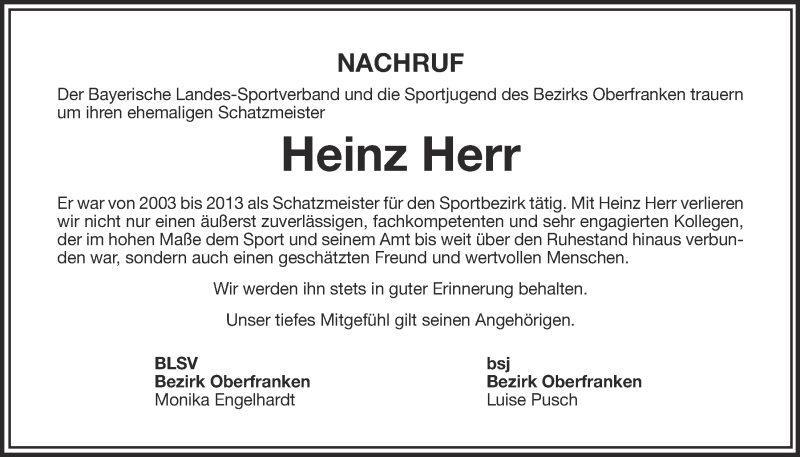 NACHRUF

Der Bayerische Landes-Sportverband und die Sportjugend des Bezirks Oberfranken trauern um ihren ehemaligen Schatzmeister

Heinz Herr

Er war von 2003 bis 2013 als Schatzmeister für den Sportbezirk tätig. Mit Heinz Herr verlieren wir nicht nur einen äußerst zuverlässigen, fachkompetenten und sehr engagierten Kollegen, der im hohen Maße dem Sport und seinem Amt bis weit über den Ruhestand hinaus verbunden war, sondern auch einen geschätzten Freund und wertvollen Menschen.

Wir werden ihn stets in guter Erinnerung behalten.

Unser tiefes Mitgefühl gilt seinen Angehörigen.

BLSV
Bezirk Oberfranken
Monika Engelhardt

bsj
Bezirk Oberfranken
Luise Pusch